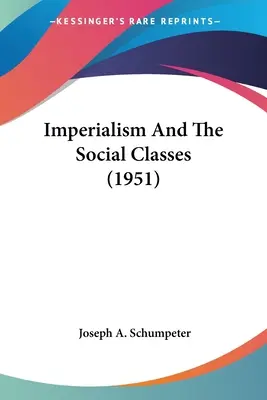 —KESSINGER'S RARE REPRINTS—

Imperialism And The Social Classes (1951)

Joseph A. Schumpeter